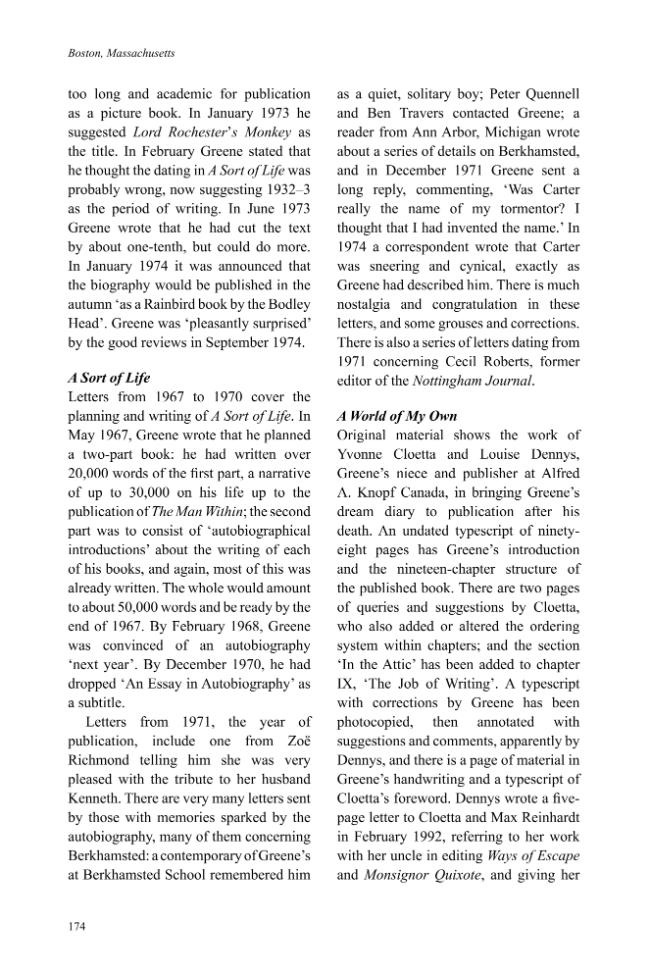 Boston, Massachusetts

too long and academic for publication as a picture book. In January 1973 he suggested Lord Rochester's Monkey as the title. In February Greene stated that he thought the dating in A Sort of Life was probably wrong, now suggesting 1932–3 as the period of writing. In June 1973 Greene wrote that he had cut the text by about one-tenth, but could do more. In January 1974 it was announced that the biography would be published in the autumn 'as a Rainbird book by the Bodley Head'. Greene was 'pleasantly surprised' by the good reviews in September 1974.

A Sort of Life
Letters from 1967 to 1970 cover the planning and writing of A Sort of Life. In May 1967, Greene wrote that he planned a two-part book: he had written over 20,000 words of the first part, a narrative of up to 30,000 on his life up to the publication of The Man Within; the second part was to consist of 'autobiographical introductions' about the writing of each of his books, and again, most of this was already written. The whole would amount to about 50,000 words and be ready by the end of 1967. By February 1968, Greene was convinced of an autobiography 'next year'. By December 1970, he had dropped 'An Essay in Autobiography' as a subtitle.

Letters from 1971, the year of publication, include one from Zoë Richmond telling him she was very pleased with the tribute to her husband Kenneth. There are very many letters sent by those with memories sparked by the autobiography, many of them concerning Berkhamsted: a contemporary of Greene's at Berkhamsted School remembered him as a quiet, solitary boy; Peter Quennell and Ben Travers contacted Greene; a reader from Ann Arbor, Michigan wrote about a series of details on Berkhamsted, and in December 1971 Greene sent a long reply, commenting, 'Was Carter really the name of my tormentor? I thought that I had invented the name.' In 1974 a correspondent wrote that Carter was sneering and cynical, exactly as Greene had described him. There is much nostalgia and congratulation in these letters, and some grouses and corrections. There is also a series of letters dating from 1971 concerning Cecil Roberts, former editor of the Nottingham Journal.

A World of My Own
Original material shows the work of Yvonne Cloetta and Louise Dennys, Greene's niece and publisher at Alfred A. Knopf Canada, in bringing Greene's dream diary to publication after his death. An undated typescript of ninety-eight pages has Greene's introduction and the nineteen-chapter structure of the published book. There are two pages of queries and suggestions by Cloetta, who also added or altered the ordering system within chapters; and the section 'In the Attic' has been added to chapter IX, 'The Job of Writing'. A typescript with corrections by Greene has been photocopied, then annotated with suggestions and comments, apparently by Dennys, and there is a page of material in Greene's handwriting and a typescript of Cloetta's foreword. Dennys wrote a five-page letter to Cloetta and Max Reinhardt in February 1992, referring to her work with her uncle in editing Ways of Escape and Monsignor Quixote, and giving her

174